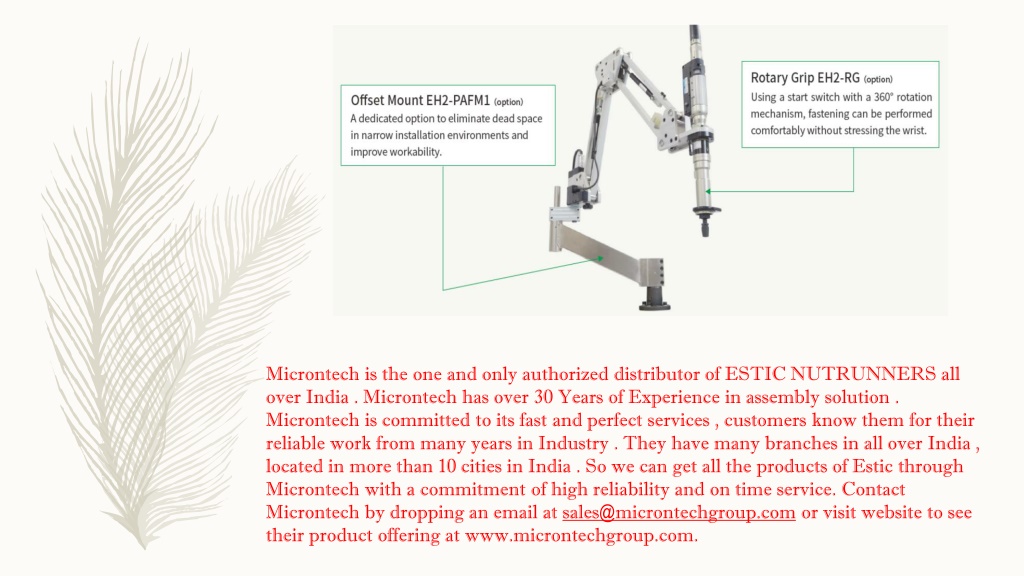 Offset Mount EH2-PAFM1 (option)
A dedicated option to eliminate dead space in narrow installation environments and improve workability.

Rotary Grip EH2-RG (option)
Using a start switch with a 360° rotation mechanism, fastening can be performed comfortably without stressing the wrist.

Microntech is the one and only authorized distributor of ESTIC NUTRUNNERS all over India . Microntech has over 30 Years of Experience in assembly solution . Microntech is committed to its fast and perfect services , customers know them for their reliable work from many years in Industry . They have many branches in all over India , located in more than 10 cities in India . So we can get all the products of Estic through Microntech with a commitment of high reliability and on time service. Contact Microntech by dropping an email at sales@microntechgroup.com or visit website to see their product offering at www.microntechgroup.com.